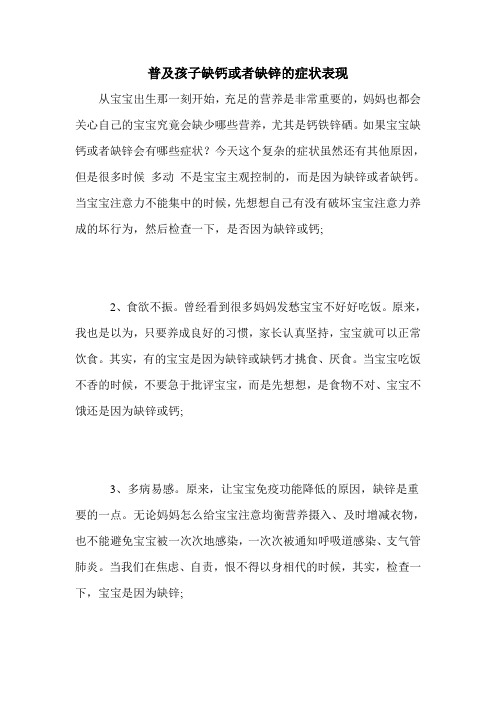 普及孩子缺钙或者缺锌的症状表现

从宝宝出生那一刻开始，充足的营养是非常重要的，妈妈也都会关心自己的宝宝究竟会缺少哪些营养，尤其是钙铁锌硒。如果宝宝缺钙或者缺锌会有哪些症状？今天这个复杂的症状虽然还有其他原因，但是很多时候 多动 不是宝宝主观控制的，而是因为缺锌或者缺钙。当宝宝注意力不能集中的时候，先想想自己有没有破坏宝宝注意力养成的坏行为，然后检查一下，是否因为缺锌或钙;

2、食欲不振。曾经看到很多妈妈发愁宝宝不好好吃饭。原来，我也是以为，只要养成良好的习惯，家长认真坚持，宝宝就可以正常饮食。其实，有的宝宝是因为缺锌或缺钙才挑食、厌食。当宝宝吃饭不香的时候，不要急于批评宝宝，而是先想想，是食物不对、宝宝不饿还是因为缺锌或钙;

3、多病易感。原来，让宝宝免疫功能降低的原因，缺锌是重要的一点。无论妈妈怎么给宝宝注意均衡营养摄入、及时增减衣物，也不能避免宝宝被一次次地感染，一次次被通知呼吸道感染、支气管肺炎。当我们在焦虑、自责，恨不得以身相代的时候，其实，检查一下，宝宝是因为缺锌;